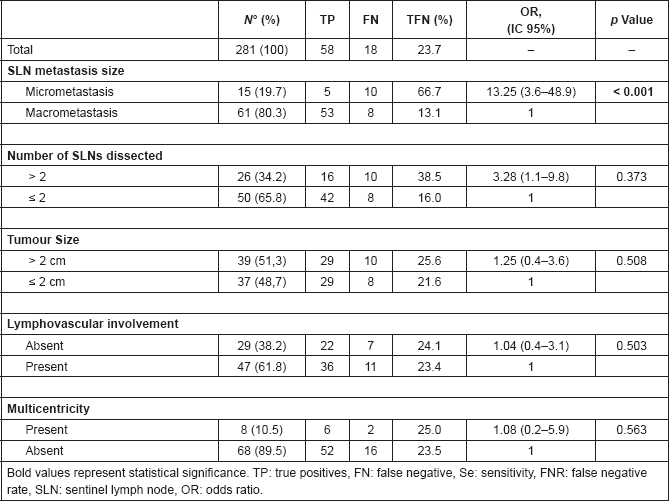 |  | N° (%) | TP | FN | TFN (%) | OR, (IC 95%) | p Value |
|---|---|---|---|---|---|---|
| Total | 281 (100) | 58 | 18 | 23.7 | – | – |
| **SLN metastasis size** | | | | | | |
| Micrometastasis | 15 (19.7) | 5 | 10 | 66.7 | 13.25 (3.6–48.9) | **< 0.001** |
| Macrometastasis | 61 (80.3) | 53 | 8 | 13.1 | 1 | |
| | | | | | | |
| **Number of SLNs dissected** | | | | | | |
| > 2 | 26 (34.2) | 16 | 10 | 38.5 | 3.28 (1.1–9.8) | 0.373 |
| ≤ 2 | 50 (65.8) | 42 | 8 | 16.0 | 1 | |
| | | | | | | |
| **Tumour Size** | | | | | | |
| > 2 cm | 39 (51,3) | 29 | 10 | 25.6 | 1.25 (0.4–3.6) | 0.508 |
| ≤ 2 cm | 37 (48,7) | 29 | 8 | 21.6 | 1 | |
| | | | | | | |
| **Lymphovascular involvement** | | | | | | |
| Absent | 29 (38.2) | 22 | 7 | 24.1 | 1.04 (0.4–3.1) | 0.503 |
| Present | 47 (61.8) | 36 | 11 | 23.4 | 1 | |
| | | | | | | |
| **Multicentricity** | | | | | | |
| Present | 8 (10.5) | 6 | 2 | 25.0 | 1.08 (0.2–5.9) | 0.563 |
| Absent | 68 (89.5) | 52 | 16 | 23.5 | 1 | |

Bold values represent statistical significance. TP: true positives, FN: false negative, Se: sensitivity, FNR: false negative rate, SLN: sentinel lymph node, OR: odds ratio.